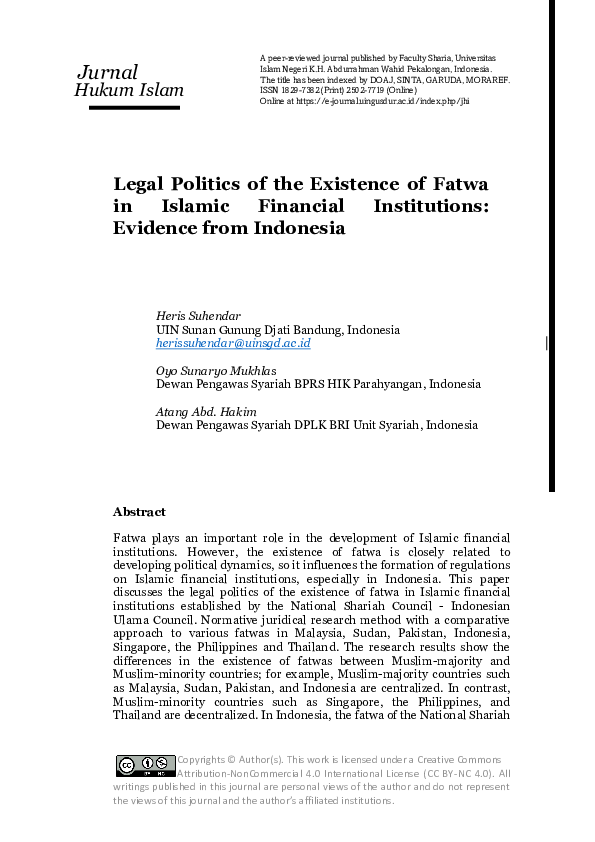 Jurnal
Hukum Islam

A peer-reviewed journal published by Faculty Sharia, Universitas Islam Negeri K.H. Abdurrahman Wahid Pekalongan, Indonesia. The title has been indexed by DOAJ, SINTA, GARUDA, MORAREF. ISSN 1829-7382 (Print) 2502-7719 (Online) Online at https://e-journal.uingusdur.ac.id/index.php/jhi

Legal Politics of the Existence of Fatwa in Islamic Financial Institutions: Evidence from Indonesia

Heris Suhendar
UIN Sunan Gunung Djati Bandung, Indonesia
herissuhendar@uinsgd.ac.id

Oyo Sunaryo Mukhlas
Dewan Pengawas Syariah BPRS HIK Parahyangan, Indonesia

Atang Abd. Hakim
Dewan Pengawas Syariah DPLK BRI Unit Syariah, Indonesia

Abstract

Fatwa plays an important role in the development of Islamic financial institutions. However, the existence of fatwa is closely related to developing political dynamics, so it influences the formation of regulations on Islamic financial institutions, especially in Indonesia. This paper discusses the legal politics of the existence of fatwa in Islamic financial institutions established by the National Shariah Council - Indonesian Ulama Council. Normative juridical research method with a comparative approach to various fatwas in Malaysia, Sudan, Pakistan, Indonesia, Singapore, the Philippines and Thailand. The research results show the differences in the existence of fatwas between Muslim-majority and Muslim-minority countries; for example, Muslim-majority countries such as Malaysia, Sudan, Pakistan, and Indonesia are centralized. In contrast, Muslim-minority countries such as Singapore, the Philippines, and Thailand are decentralized. In Indonesia, the fatwa of the National Shariah

Copyrights © Author(s). This work is licensed under a Creative Commons Attribution-NonCommercial 4.0 International License (CC BY-NC 4.0). All writings published in this journal are personal views of the author and do not represent the views of this journal and the author's affiliated institutions.